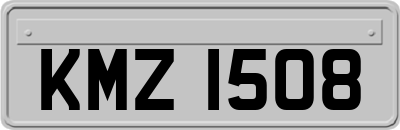 KMZ 1508